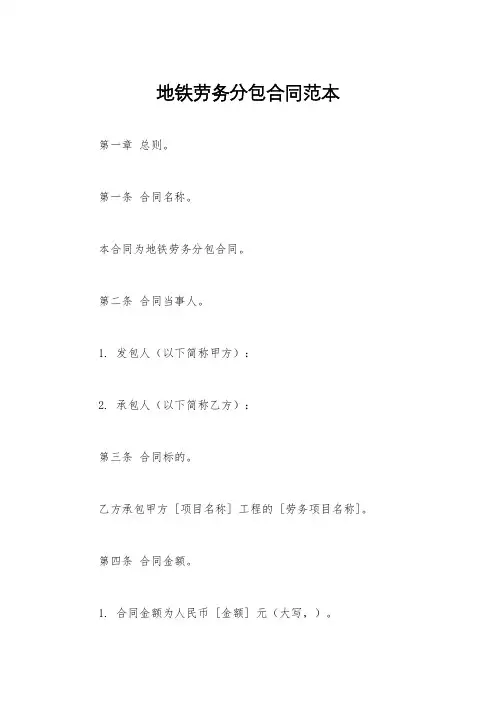 地铁劳务分包合同范本

第一章 总则。

第一条 合同名称。

本合同为地铁劳务分包合同。

第二条 合同当事人。

1. 发包人（以下简称甲方）：

2. 承包人（以下简称乙方）：

第三条 合同标的。

乙方承包甲方［项目名称］工程的［劳务项目名称］。

第四条 合同金额。

1. 合同金额为人民币［金额］元（大写，）。